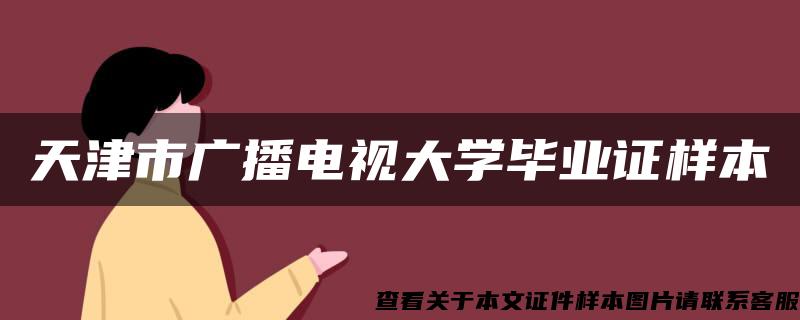 天津市广播电视大学毕业证样本

查看关于本文证件样本图片请联系客服